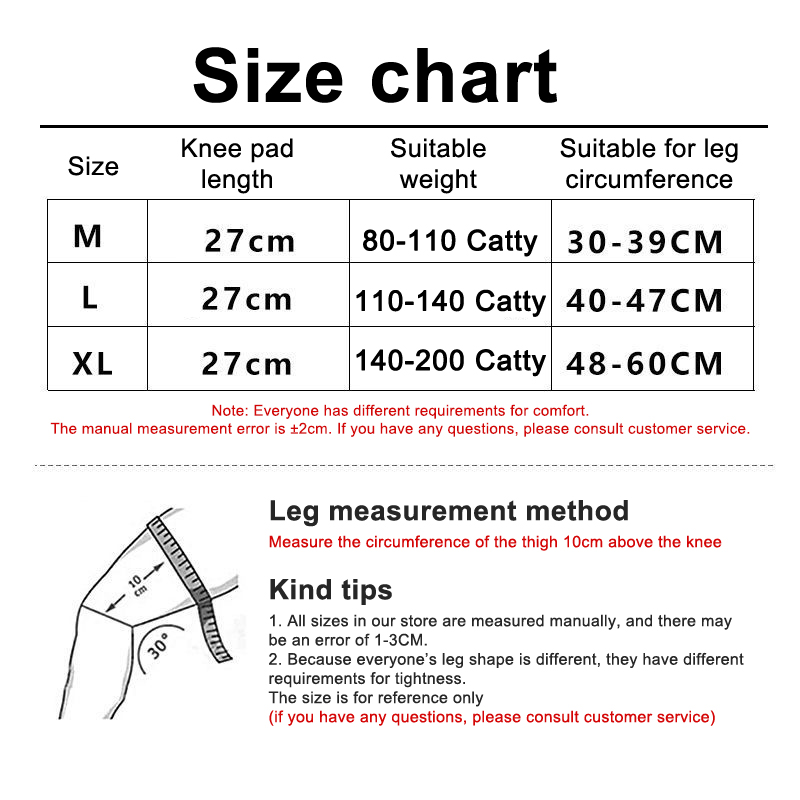 Size chart

| Size | Knee pad length | Suitable weight | Suitable for leg circumference |
|---|---|---|---|
| M | 27cm | 80-110 Catty | 30-39CM |
| L | 27cm | 110-140 Catty | 40-47CM |
| XL | 27cm | 140-200 Catty | 48-60CM |

Note: Everyone has different requirements for comfort.
The manual measurement error is ±2cm. If you have any questions, please consult customer service.

10 cm

30°

Leg measurement method
Measure the circumference of the thigh 10cm above the knee

Kind tips
1. All sizes in our store are measured manually, and there may be an error of 1-3CM.
2. Because everyone's leg shape is different, they have different requirements for tightness.
The size is for reference only
(if you have any questions, please consult customer service)